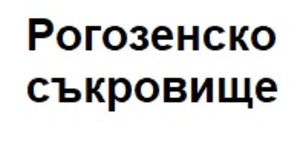 Рогозенско съкровище